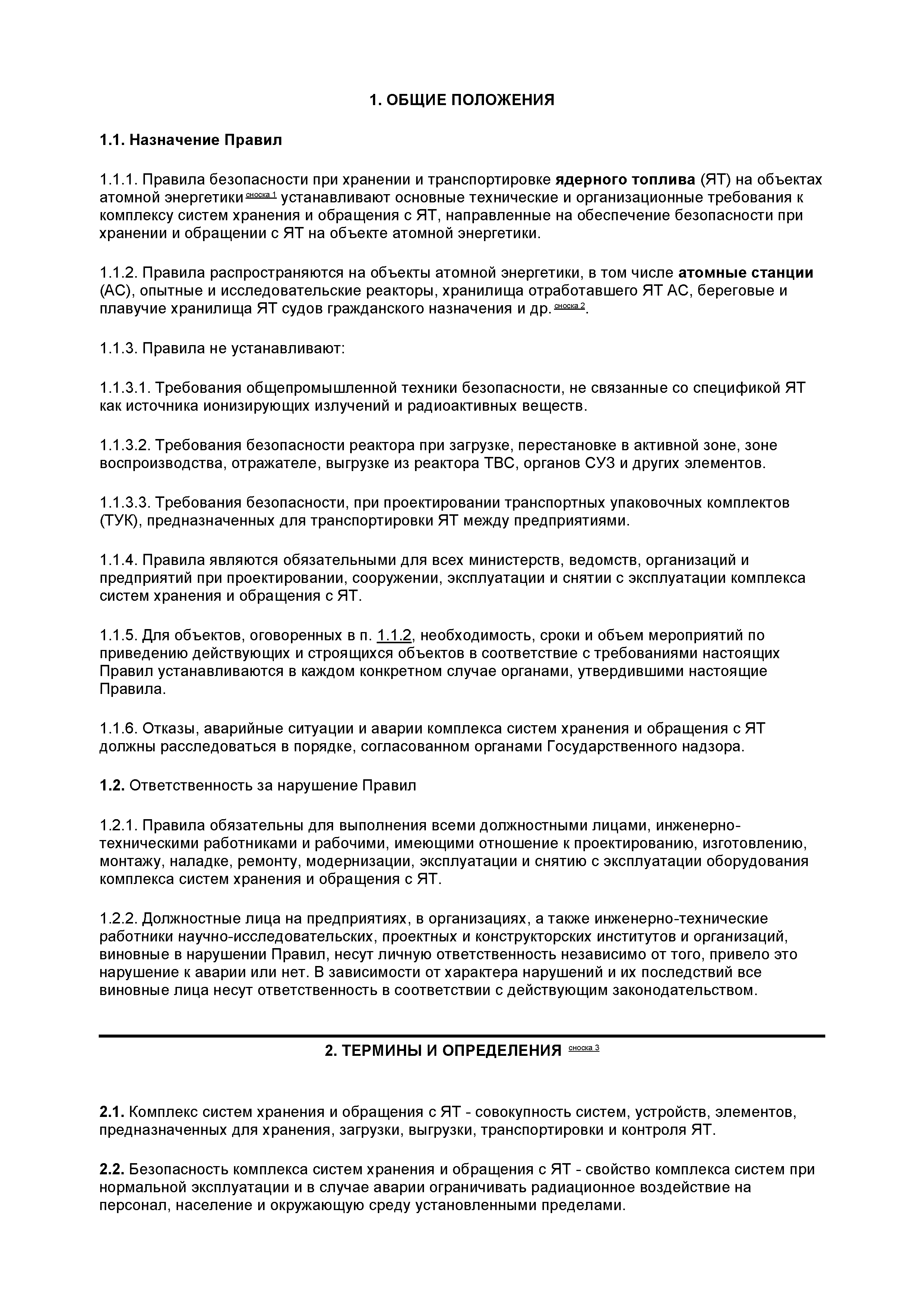 1. ОБЩИЕ ПОЛОЖЕНИЯ

1.1. Назначение Правил

1.1.1. Правила безопасности при хранении и транспортировке ядерного топлива (ЯТ) на объектах атомной энергетики сноска 1 устанавливают основные технические и организационные требования к комплексу систем хранения и обращения с ЯТ, направленные на обеспечение безопасности при хранении и обращении с ЯТ на объекте атомной энергетики.

1.1.2. Правила распространяются на объекты атомной энергетики, в том числе атомные станции (АС), опытные и исследовательские реакторы, хранилища отработавшего ЯТ АС, береговые и плавучие хранилища ЯТ судов гражданского назначения и др. сноска 2.

1.1.3. Правила не устанавливают:

1.1.3.1. Требования общепромышленной техники безопасности, не связанные со спецификой ЯТ как источника ионизирующих излучений и радиоактивных веществ.

1.1.3.2. Требования безопасности реактора при загрузке, перестановке в активной зоне, зоне воспроизводства, отражателе, выгрузке из реактора ТВС, органов СУЗ и других элементов.

1.1.3.3. Требования безопасности, при проектировании транспортных упаковочных комплектов (ТУК), предназначенных для транспортировки ЯТ между предприятиями.

1.1.4. Правила являются обязательными для всех министерств, ведомств, организаций и предприятий при проектировании, сооружении, эксплуатации и снятии с эксплуатации комплекса систем хранения и обращения с ЯТ.

1.1.5. Для объектов, оговоренных в п. 1.1.2, необходимость, сроки и объем мероприятий по приведению действующих и строящихся объектов в соответствие с требованиями настоящих Правил устанавливаются в каждом конкретном случае органами, утвердившими настоящие Правила.

1.1.6. Отказы, аварийные ситуации и аварии комплекса систем хранения и обращения с ЯТ должны расследоваться в порядке, согласованном органами Государственного надзора.

1.2. Ответственность за нарушение Правил

1.2.1. Правила обязательны для выполнения всеми должностными лицами, инженерно-техническими работниками и рабочими, имеющими отношение к проектированию, изготовлению, монтажу, наладке, ремонту, модернизации, эксплуатации и снятию с эксплуатации оборудования комплекса систем хранения и обращения с ЯТ.

1.2.2. Должностные лица на предприятиях, в организациях, а также инженерно-технические работники научно-исследовательских, проектных и конструкторских институтов и организаций, виновные в нарушении Правил, несут личную ответственность независимо от того, привело это нарушение к аварии или нет. В зависимости от характера нарушений и их последствий все виновные лица несут ответственность в соответствии с действующим законодательством.

2. ТЕРМИНЫ И ОПРЕДЕЛЕНИЯ сноска 3

2.1. Комплекс систем хранения и обращения с ЯТ - совокупность систем, устройств, элементов, предназначенных для хранения, загрузки, выгрузки, транспортировки и контроля ЯТ.

2.2. Безопасность комплекса систем хранения и обращения с ЯТ - свойство комплекса систем при нормальной эксплуатации и в случае аварии ограничивать радиационное воздействие на персонал, население и окружающую среду установленными пределами.